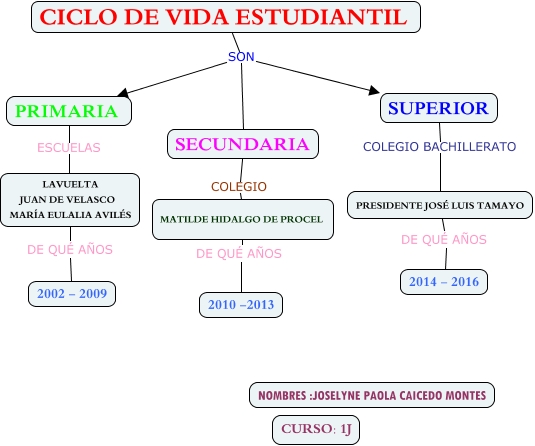 CICLO DE VIDA ESTUDIANTIL

SON

PRIMARIA

ESCUELAS

LAVUELTA
JUAN DE VELASCO
MARÍA EULALIA AVILÉS

DE QUÉ AÑOS

2002 – 2009

SECUNDARIA

COLEGIO

MATILDE HIDALGO DE PROCEL

DE QUÉ AÑOS

2010 –2013

SUPERIOR

COLEGIO BACHILLERATO

PRESIDENTE JOSÉ LUIS TAMAYO

DE QUÉ AÑOS

2014 – 2016

NOMBRES :JOSELYNE PAOLA CAICEDO MONTES

CURSO: 1J